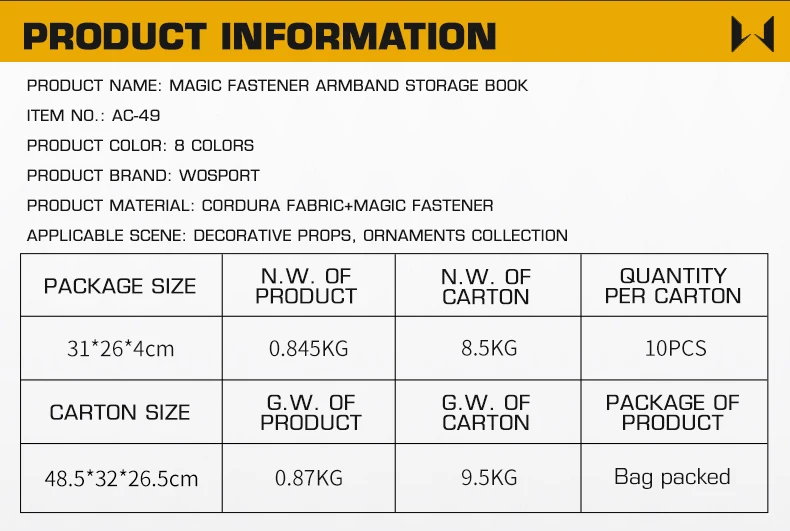 PRODUCT INFORMATION

PRODUCT NAME: MAGIC FASTENER ARMBAND STORAGE BOOK

ITEM NO.: AC-49

PRODUCT COLOR: 8 COLORS

PRODUCT BRAND: WOSPORT

PRODUCT MATERIAL: CORDURA FABRIC+MAGIC FASTENER

APPLICABLE SCENE: DECORATIVE PROPS, ORNAMENTS COLLECTION

| PACKAGE SIZE | N.W. OF PRODUCT | N.W. OF CARTON | QUANTITY PER CARTON |
|---|---|---|---|
| 31*26*4cm | 0.845KG | 8.5KG | 10PCS |
| CARTON SIZE | G.W. OF PRODUCT | G.W. OF CARTON | PACKAGE OF PRODUCT |
| 48.5*32*26.5cm | 0.87KG | 9.5KG | Bag packed |